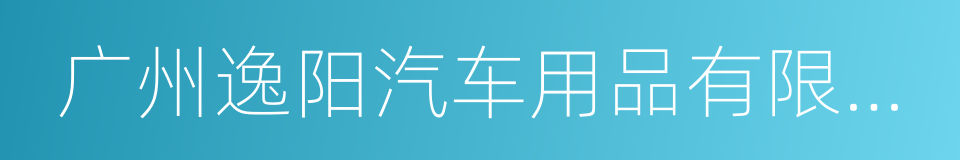 广州逸阳汽车用品有限...